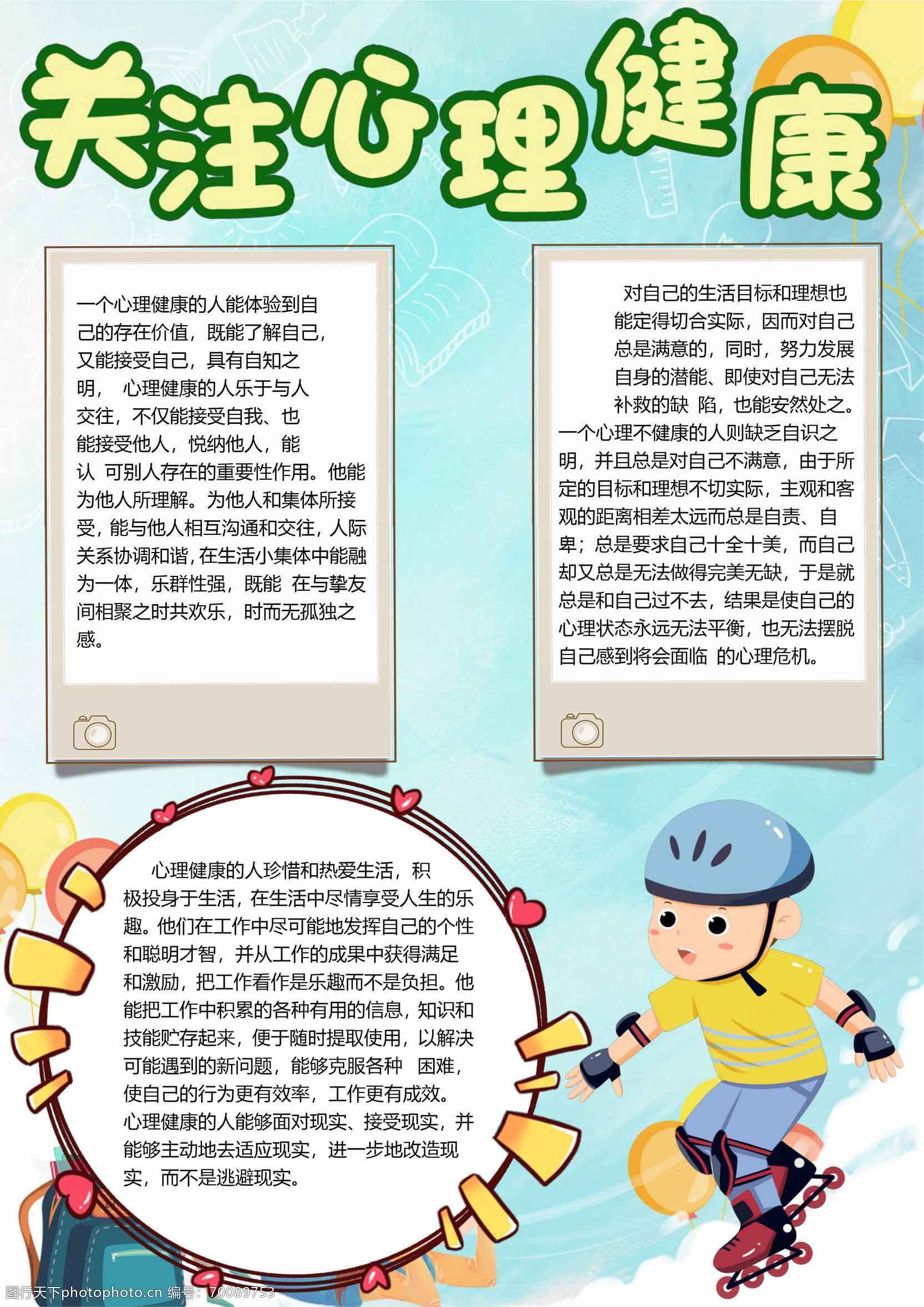 关注心理健康

一个心理健康的人能体验到自己的存在价值，既能了解自己，又能接受自己，具有自知之明， 心理健康的人乐于与人交往，不仅能接受自我、也能接受他人，悦纳他人，能认 可别人存在的重要性作用。他能为他人所理解。为他人和集体所接受，能与他人相互沟通和交往，人际关系协调和谐，在生活小集体中能融为一体，乐群性强，既能 在与挚友间相聚之时共欢乐，时而无孤独之感。

对自己的生活目标和理想也能定得切合实际，因而对自己总是满意的，同时，努力发展自身的潜能、即使对自己无法补救的缺 陷，也能安然处之。一个心理不健康的人则缺乏自识之明，并且总是对自己不满意，由于所定的目标和理想不切实际，主观和客观的距离相差太远而总是自责、自卑；总是要求自己十全十美，而自己却又总是无法做得完美无缺，于是就总是和自己过不去，结果是使自己的心理状态永远无法平衡，也无法摆脱自己感到将会面临 的心理危机。

心理健康的人珍惜和热爱生活，积极投身于生活，在生活中尽情享受人生的乐趣。他们在工作中尽可能地发挥自己的个性和聪明才智，并从工作的成果中获得满足和激励，把工作看作是乐趣而不是负担。他能把工作中积累的各种有用的信息，知识和技能贮存起来，便于随时提取使用，以解决可能遇到的新问题，能够克服各种 困难，使自己的行为更有效率，工作更有成效。心理健康的人能够面对现实、接受现实，并能够主动地去适应现实，进一步地改造现实，而不是逃避现实。

图行天下photophoto.cn 编号：70089753